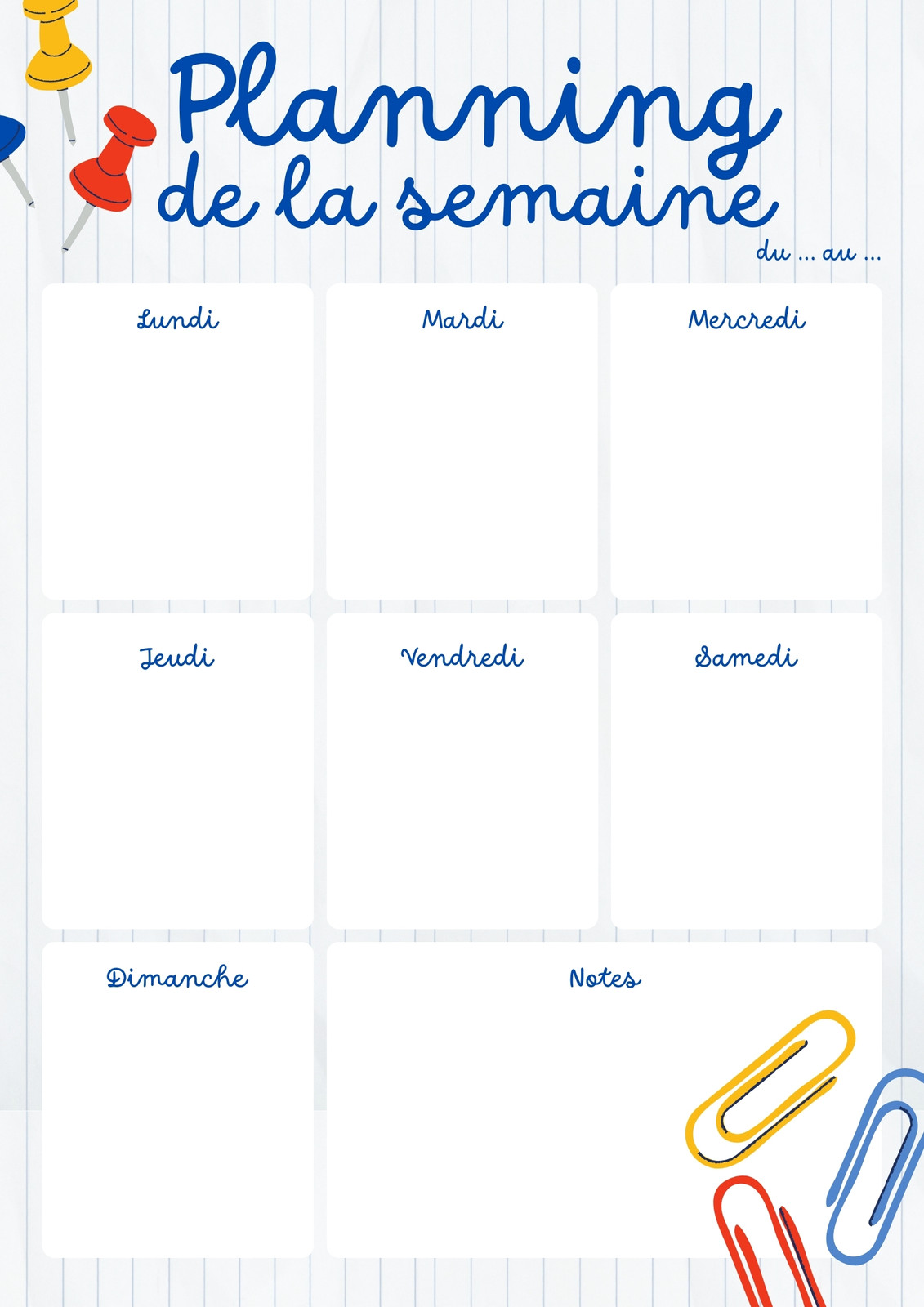 Planning
de la semaine

du ... au ...

Lundi

Mardi

Mercredi

Jeudi

Vendredi

Samedi

Dimanche

Notes